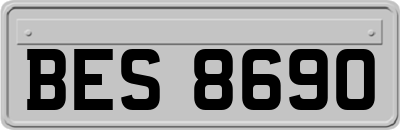 BES 8690